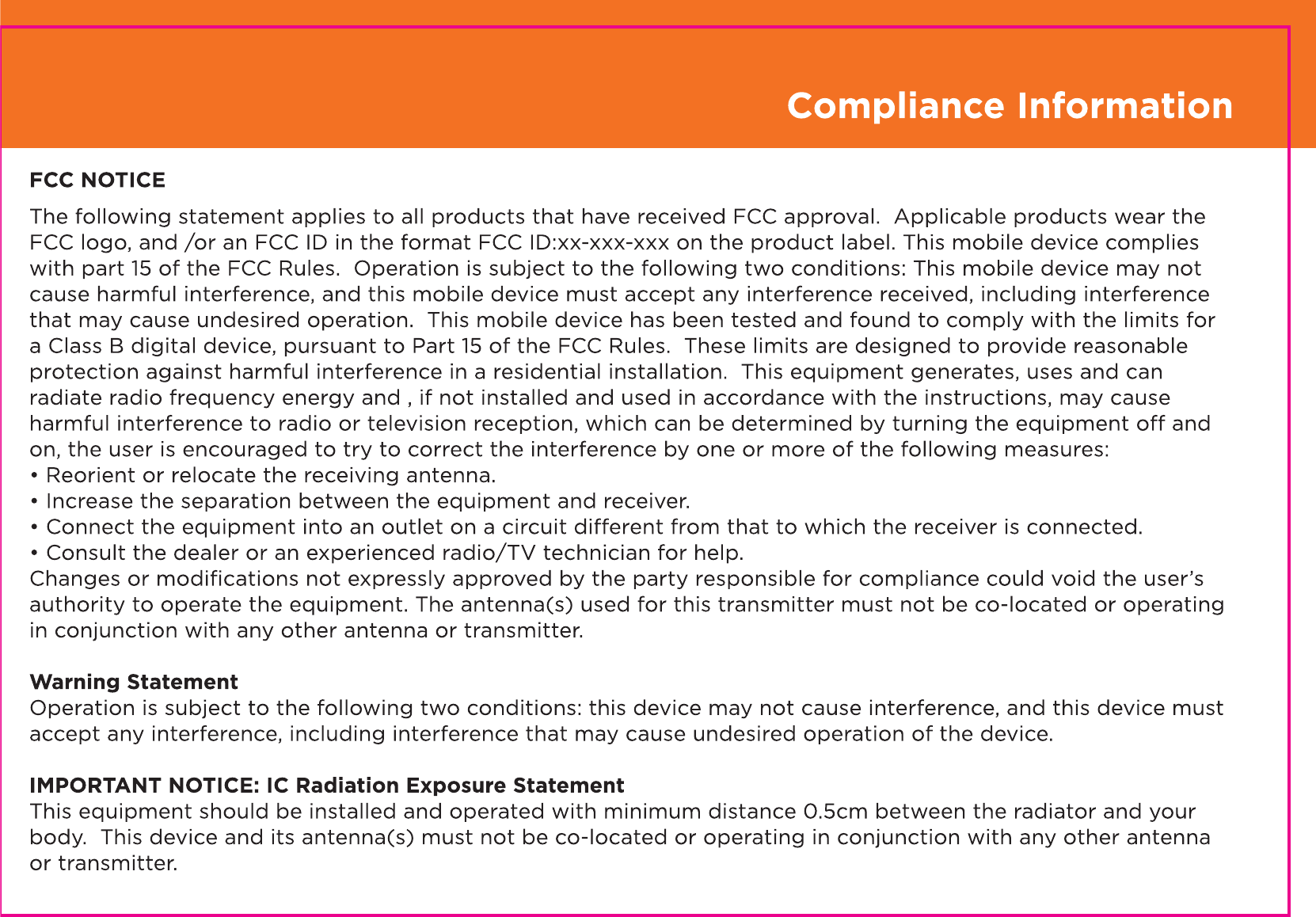 Compliance Information

FCC NOTICE

The following statement applies to all products that have received FCC approval. Applicable products wear the FCC logo, and /or an FCC ID in the format FCC ID:xx-xxx-xxx on the product label. This mobile device complies with part 15 of the FCC Rules. Operation is subject to the following two conditions: This mobile device may not cause harmful interference, and this mobile device must accept any interference received, including interference that may cause undesired operation. This mobile device has been tested and found to comply with the limits for a Class B digital device, pursuant to Part 15 of the FCC Rules. These limits are designed to provide reasonable protection against harmful interference in a residential installation. This equipment generates, uses and can radiate radio frequency energy and , if not installed and used in accordance with the instructions, may cause harmful interference to radio or television reception, which can be determined by turning the equipment off and on, the user is encouraged to try to correct the interference by one or more of the following measures:
• Reorient or relocate the receiving antenna.
• Increase the separation between the equipment and receiver.
• Connect the equipment into an outlet on a circuit different from that to which the receiver is connected.
• Consult the dealer or an experienced radio/TV technician for help.
Changes or modifications not expressly approved by the party responsible for compliance could void the user's authority to operate the equipment. The antenna(s) used for this transmitter must not be co-located or operating in conjunction with any other antenna or transmitter.

Warning Statement
Operation is subject to the following two conditions: this device may not cause interference, and this device must accept any interference, including interference that may cause undesired operation of the device.

IMPORTANT NOTICE: IC Radiation Exposure Statement
This equipment should be installed and operated with minimum distance 0.5cm between the radiator and your body. This device and its antenna(s) must not be co-located or operating in conjunction with any other antenna or transmitter.